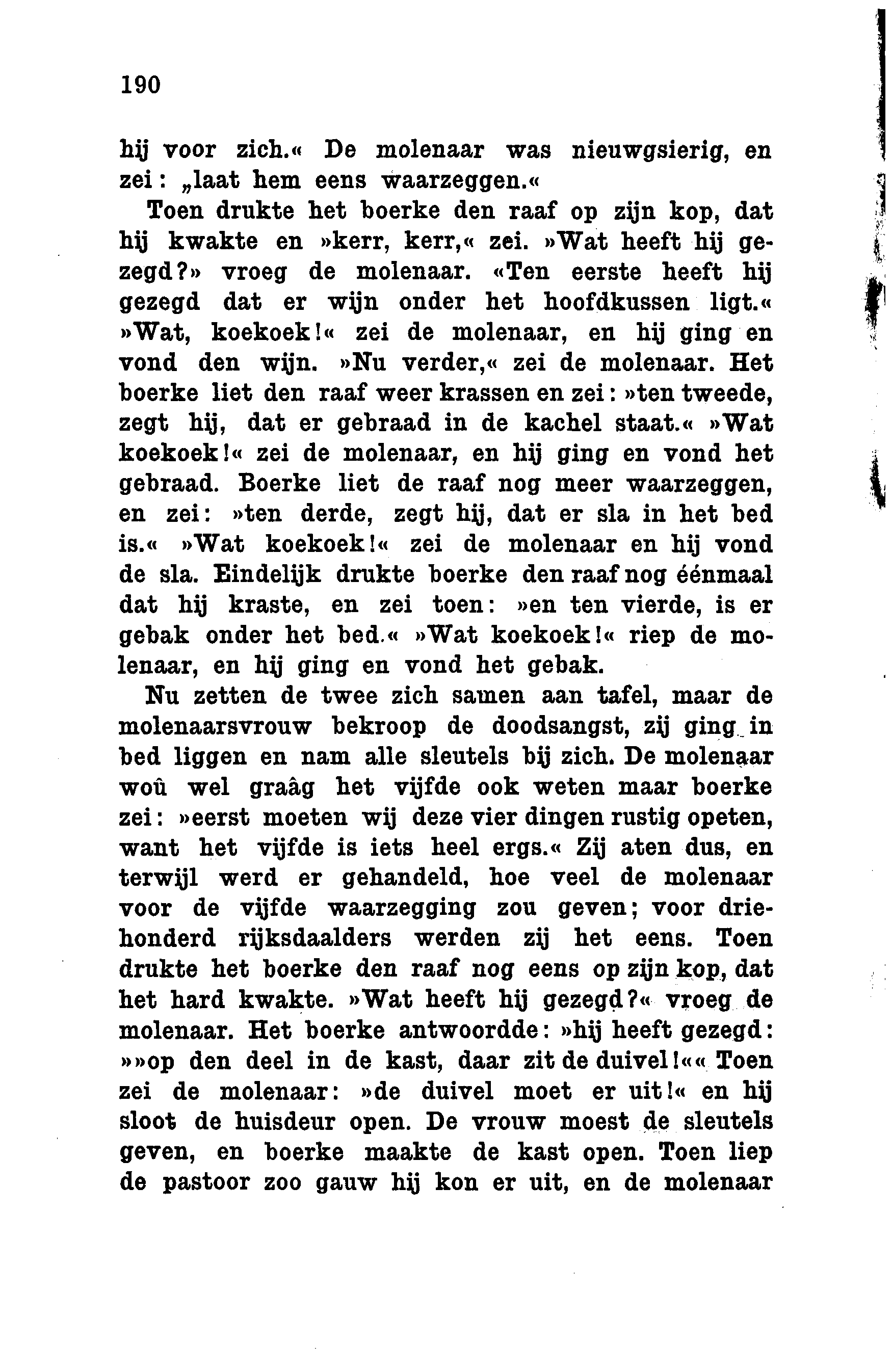 190

hij voor zich.« De molenaar was nieuwgsierig, en zei: „laat hem eens waarzeggen.«

Toen drukte het boerke den raaf op zijn kop, dat hij kwakte en »kerr, kerr,« zei. »Wat heeft hij gezegd?» vroeg de molenaar. «Ten eerste heeft hij gezegd dat er wijn onder het hoofdkussen ligt.« »Wat, koekoek!« zei de molenaar, en hij ging en vond den wijn. »Nu verder,« zei de molenaar. Het boerke liet den raaf weer krassen en zei: »ten tweede, zegt hij, dat er gebraad in de kachel staat.« »Wat koekoek!« zei de molenaar, en hij ging en vond het gebraad. Boerke liet de raaf nog meer waarzeggen, en zei: »ten derde, zegt hij, dat er sla in het bed is.« »Wat koekoek!« zei de molenaar en hij vond de sla. Eindelijk drukte boerke den raaf nog éénmaal dat hij kraste, en zei toen: »en ten vierde, is er gebak onder het bed.« »Wat koekoek!« riep de molenaar, en hij ging en vond het gebak.

Nu zetten de twee zich samen aan tafel, maar de molenaarsvrouw bekroop de doodsangst, zij ging in bed liggen en nam alle sleutels bij zich. De molenaar woû wel graâg het vijfde ook weten maar boerke zei: »eerst moeten wij deze vier dingen rustig opeten, want het vijfde is iets heel ergs.« Zij aten dus, en terwijl werd er gehandeld, hoe veel de molenaar voor de vijfde waarzegging zou geven; voor driehonderd rijksdaalders werden zij het eens. Toen drukte het boerke den raaf nog eens op zijn kop, dat het hard kwakte. »Wat heeft hij gezegd?« vroeg de molenaar. Het boerke antwoordde: »hij heeft gezegd: »»op den deel in de kast, daar zit de duivel!«« Toen zei de molenaar: »de duivel moet er uit!« en hij sloot de huisdeur open. De vrouw moest de sleutels geven, en boerke maakte de kast open. Toen liep de pastoor zoo gauw hij kon er uit, en de molenaar